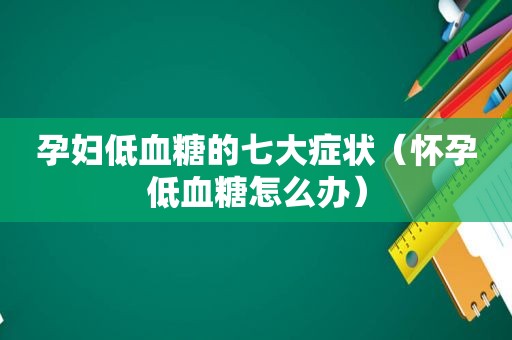 孕妇低血糖的七大症状（怀孕低血糖怎么办）